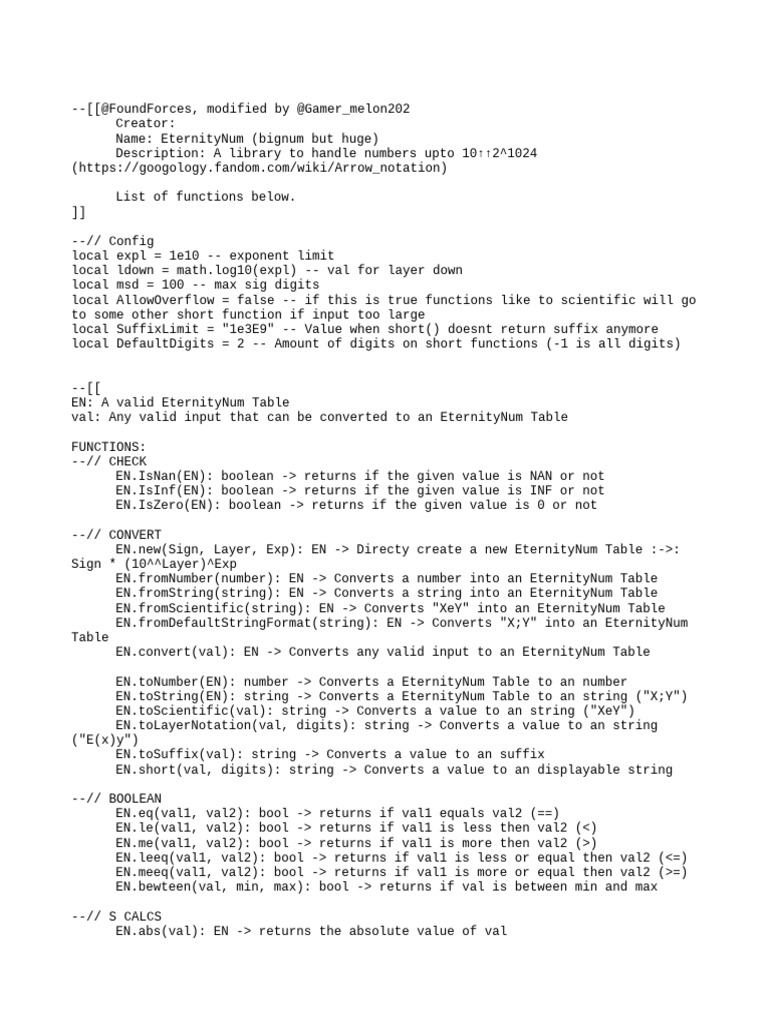 --[[@FoundForces, modified by @Gamer_melon202
Creator:
Name: EternityNum (bignum but huge)
Description: A library to handle numbers upto 10↑↑2^1024 (https://googology.fandom.com/wiki/Arrow_notation)

List of functions below.
]]

--// Config
local expl = 1e10 -- exponent limit
local ldown = math.log10(expl) -- val for layer down
local msd = 100 -- max sig digits
local AllowOverflow = false -- if this is true functions like to scientific will go to some other short function if input too large
local SuffixLimit = "1e3E9" -- Value when short() doesnt return suffix anymore
local DefaultDigits = 2 -- Amount of digits on short functions (-1 is all digits)


--[[
EN: A valid EternityNum Table
val: Any valid input that can be converted to an EternityNum Table

FUNCTIONS:
--// CHECK
EN.IsNan(EN): boolean -> returns if the given value is NAN or not
EN.IsInf(EN): boolean -> returns if the given value is INF or not
EN.IsZero(EN): boolean -> returns if the given value is 0 or not

--// CONVERT
EN.new(Sign, Layer, Exp): EN -> Directy create a new EternityNum Table :->: Sign * (10^^Layer)^Exp
EN.fromNumber(number): EN -> Converts a number into an EternityNum Table
EN.fromString(string): EN -> Converts a string into an EternityNum Table
EN.fromScientific(string): EN -> Converts "XeY" into an EternityNum Table
EN.fromDefaultStringFormat(string): EN -> Converts "X;Y" into an EternityNum Table
EN.convert(val): EN -> Converts any valid input to an EternityNum Table

EN.toNumber(EN): number -> Converts a EternityNum Table to an number
EN.toString(EN): string -> Converts a EternityNum Table to an string ("X;Y")
EN.toScientific(val): string -> Converts a value to an string ("XeY")
EN.toLayerNotation(val, digits): string -> Converts a value to an string ("E(x)y")
EN.toSuffix(val): string -> Converts a value to an suffix
EN.short(val, digits): string -> Converts a value to an displayable string

--// BOOLEAN
EN.eq(val1, val2): bool -> returns if val1 equals val2 (==)
EN.le(val1, val2): bool -> returns if val1 is less then val2 (<)
EN.me(val1, val2): bool -> returns if val1 is more then val2 (>)
EN.leeq(val1, val2): bool -> returns if val1 is less or equal then val2 (<=)
EN.meeq(val1, val2): bool -> returns if val1 is more or equal then val2 (>=)
EN.bewteen(val, min, max): bool -> returns if val is between min and max

--// S CALCS
EN.abs(val): EN -> returns the absolute value of val